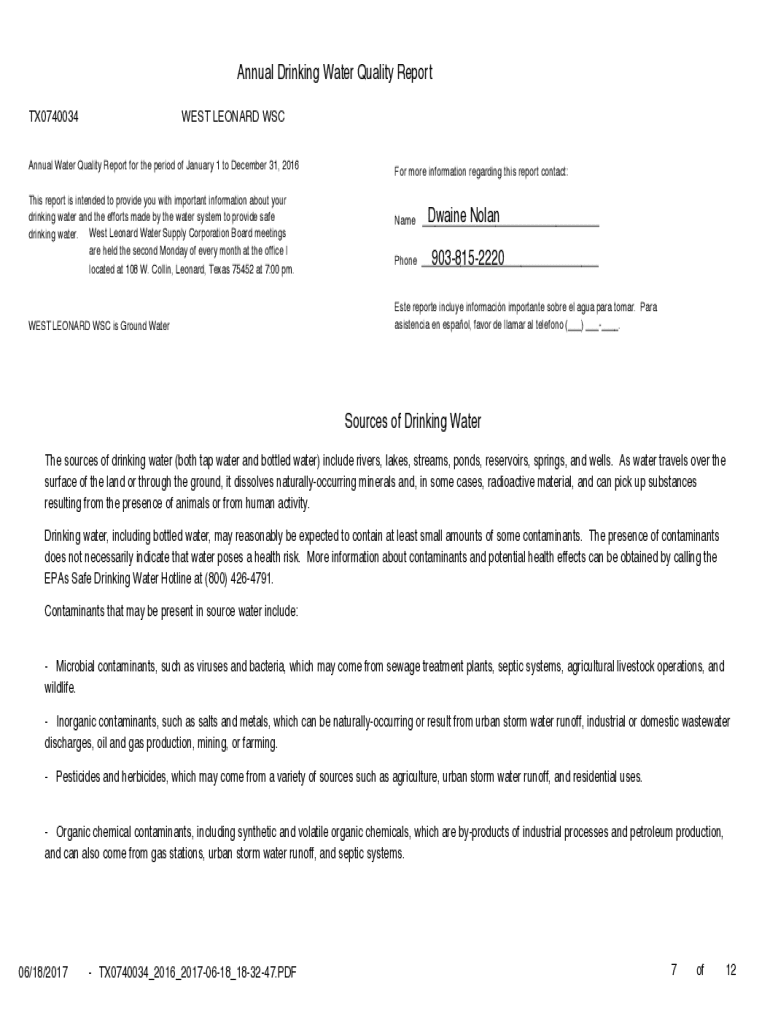 Annual Drinking Water Quality Report

TX0740034

WEST LEONARD WSC

Annual Water Quality Report for the period of January 1 to December 31, 2016

This report is intended to provide you with important information about your drinking water and the efforts made by the water system to provide safe drinking water. West Leonard Water Supply Corporation Board meetings are held the second Monday of every month at the office l located at 108 W. Collin, Leonard, Texas 75452 at 7:00 pm.

WEST LEONARD WSC is Ground Water

For more information regarding this report contact:

Name Dwaine Nolan

Phone 903-815-2220

Este reporte incluye información importante sobre el agua para tomar. Para asistencia en español, favor de llamar al telefono (___) ___-____.

Sources of Drinking Water

The sources of drinking water (both tap water and bottled water) include rivers, lakes, streams, ponds, reservoirs, springs, and wells. As water travels over the surface of the land or through the ground, it dissolves naturally-occurring minerals and, in some cases, radioactive material, and can pick up substances resulting from the presence of animals or from human activity.

Drinking water, including bottled water, may reasonably be expected to contain at least small amounts of some contaminants. The presence of contaminants does not necessarily indicate that water poses a health risk. More information about contaminants and potential health effects can be obtained by calling the EPAs Safe Drinking Water Hotline at (800) 426-4791.

Contaminants that may be present in source water include:

- Microbial contaminants, such as viruses and bacteria, which may come from sewage treatment plants, septic systems, agricultural livestock operations, and wildlife.

- Inorganic contaminants, such as salts and metals, which can be naturally-occurring or result from urban storm water runoff, industrial or domestic wastewater discharges, oil and gas production, mining, or farming.

- Pesticides and herbicides, which may come from a variety of sources such as agriculture, urban storm water runoff, and residential uses.

- Organic chemical contaminants, including synthetic and volatile organic chemicals, which are by-products of industrial processes and petroleum production, and can also come from gas stations, urban storm water runoff, and septic systems.

06/18/2017 - TX0740034_2016_2017-06-18_18-32-47.PDF 7 of 12